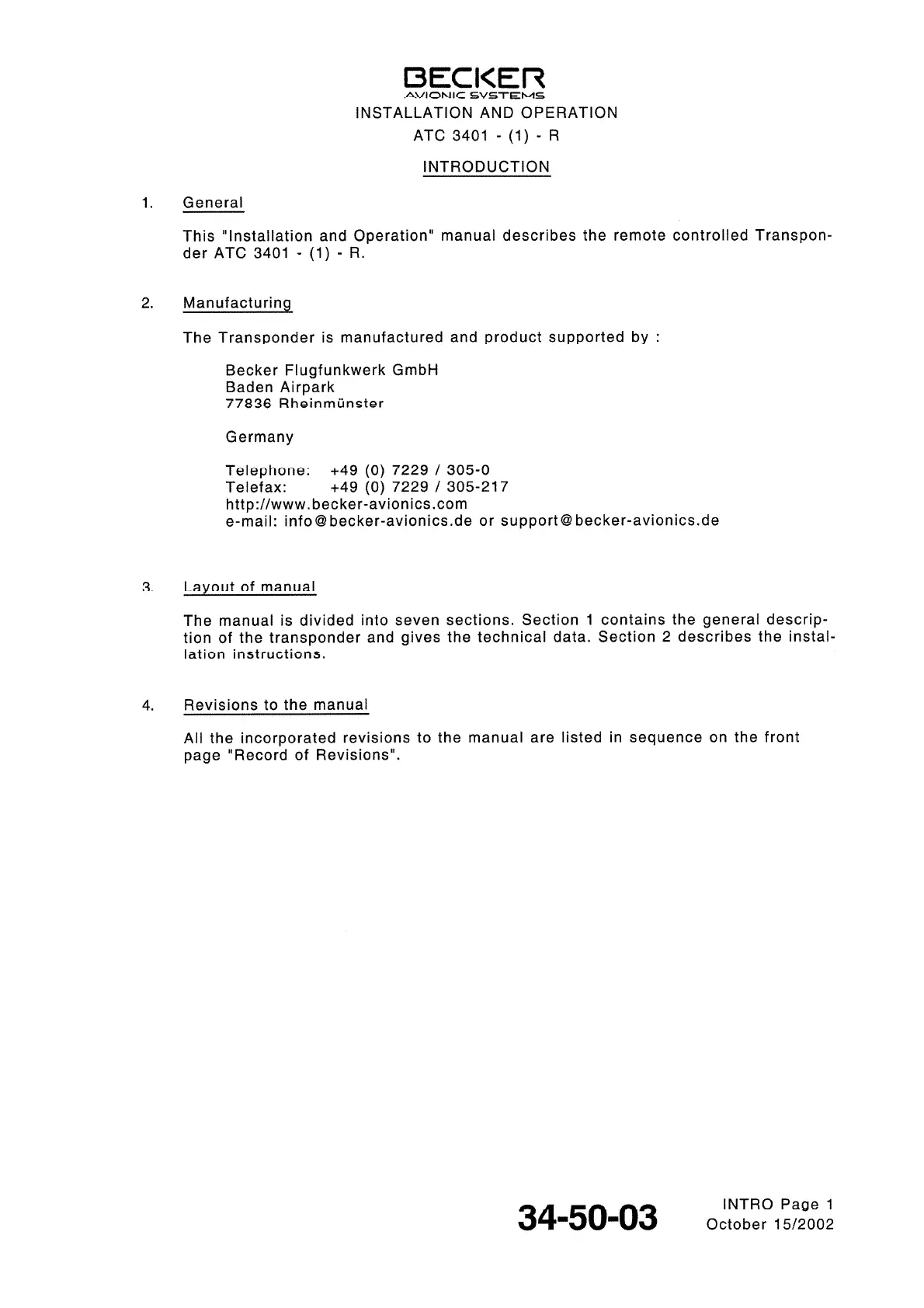 BECKER
AVIONIC SYSTEMS
INSTALLATION AND OPERATION
ATC 3401 - (1) - R

INTRODUCTION

1. General

This "Installation and Operation" manual describes the remote controlled Transponder ATC 3401 - (1) - R.

2. Manufacturing

The Transponder is manufactured and product supported by :

Becker Flugfunkwerk GmbH
Baden Airpark
77836 Rheinmünster

Germany

Telephone: +49 (0) 7229 / 305-0
Telefax: +49 (0) 7229 / 305-217
http://www.becker-avionics.com
e-mail: info@becker-avionics.de or support@becker-avionics.de

3. Layout of manual

The manual is divided into seven sections. Section 1 contains the general description of the transponder and gives the technical data. Section 2 describes the installation instructions.

4. Revisions to the manual

All the incorporated revisions to the manual are listed in sequence on the front page "Record of Revisions".

34-50-03
INTRO Page 1
October 15/2002